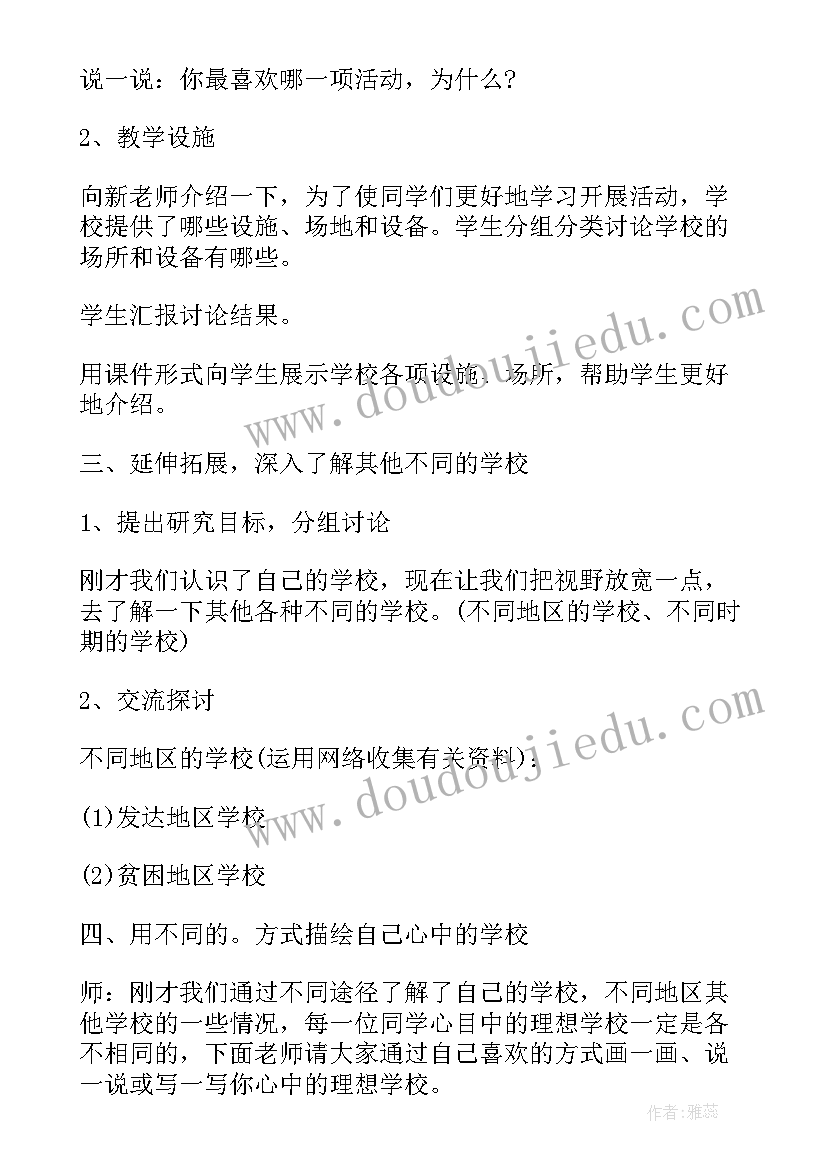 说一说：你最喜欢哪一项活动，为什么?

2、教学设施

向新老师介绍一下，为了使同学们更好地学习开展活动，学校提供了哪些设施、场地和设备。学生分组分类讨论学校的场所和设备有哪些。

学生汇报讨论结果。

用课件形式向学生展示学校各项设施、场所，帮助学生更好地介绍。

三、延伸拓展，深入了解其他不同的学校

1、提出研究目标，分组讨论

刚才我们认识了自己的学校，现在让我们把视野放宽一点，去了解一下其他各种不同的学校。(不同地区的学校、不同时期的学校)

2、交流探讨

不同地区的学校(运用网络收集有关资料)：

(1)发达地区学校

(2)贫困地区学校

四、用不同的。方式描绘自己心中的学校

师：刚才我们通过不同途径了解了自己的学校，不同地区其他学校的一些情况，每一位同学心目中的理想学校一定是各不相同的，下面老师请大家通过自己喜欢的方式画一画、说一说或写一写你心中的理想学校。

www.doudoujiedu.com

www.doudoujiedu.com

作者：雅蕊